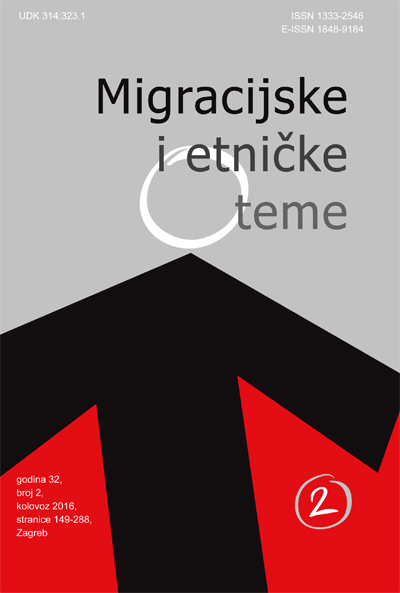 UDK 314:323.1

ISSN 1333-2546
E-ISSN 1848-9184

Migracijske
i etničke
teme

godina 32,
broj 2,
kolovoz 2016,
stranice 149-288,
Zagreb

2